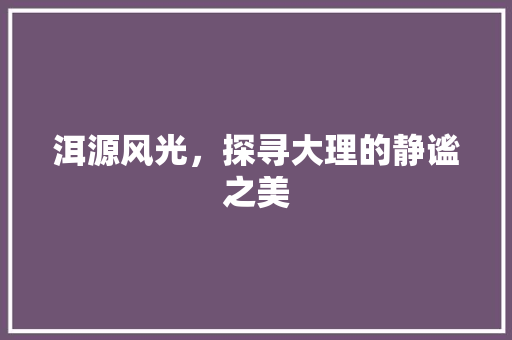 洱源风光，探寻大理的静谧之美